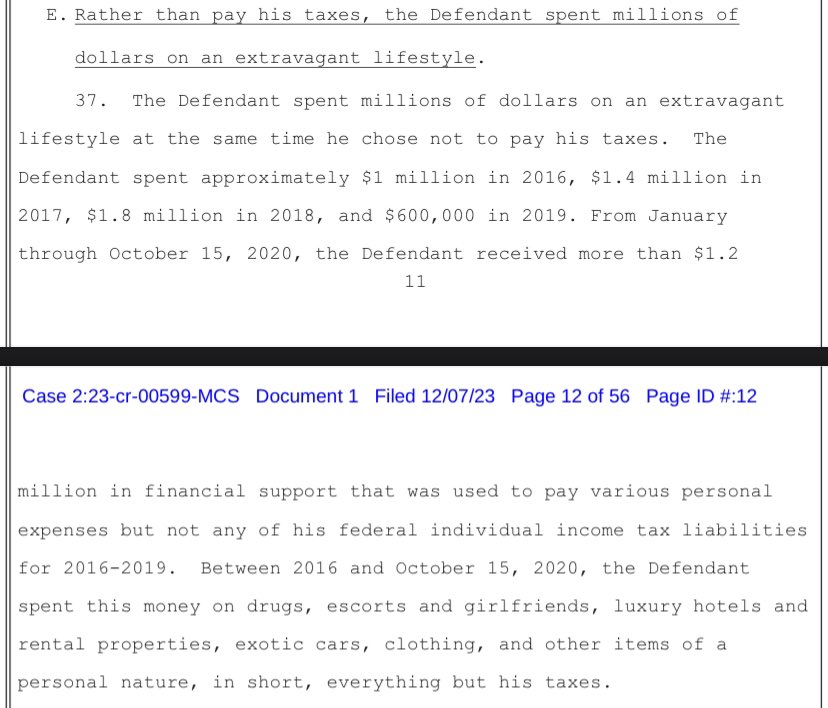 E. Rather than pay his taxes, the Defendant spent millions of dollars on an extravagant lifestyle.

37. The Defendant spent millions of dollars on an extravagant lifestyle at the same time he chose not to pay his taxes. The Defendant spent approximately \$1 million in 2016, \$1.4 million in 2017, \$1.8 million in 2018, and \$600,000 in 2019. From January through October 15, 2020, the Defendant received more than \$1.2

11

Case 2:23-cr-00599-MCS Document 1 Filed 12/07/23 Page 12 of 56 Page ID #:12

million in financial support that was used to pay various personal expenses but not any of his federal individual income tax liabilities for 2016-2019. Between 2016 and October 15, 2020, the Defendant spent this money on drugs, escorts and girlfriends, luxury hotels and rental properties, exotic cars, clothing, and other items of a personal nature, in short, everything but his taxes.